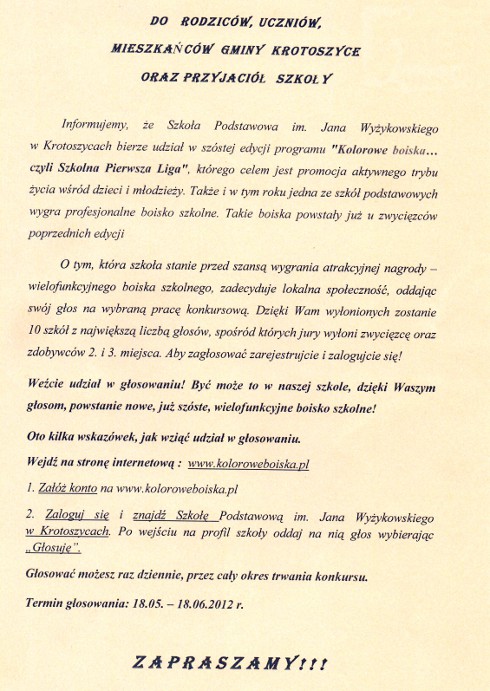 DO RODZICÓW, UCZNIÓW,
MIESZKAŃCÓW GMINY KROTOSZYCE
ORAZ PRZYJACIÓŁ SZKOŁY

Informujemy, że Szkoła Podstawowa im. Jana Wyżykowskiego w Krotoszycach bierze udział w szóstej edycji programu "Kolorowe boiska... czyli Szkolna Pierwsza Liga", którego celem jest promocja aktywnego trybu życia wśród dzieci i młodzieży. Także i w tym roku jedna ze szkół podstawowych wygra profesjonalne boisko szkolne. Takie boiska powstały już u zwycięzców poprzednich edycji

O tym, która szkoła stanie przed szansą wygrania atrakcyjnej nagrody – wielofunkcyjnego boiska szkolnego, zadecyduje lokalna społeczność, oddając swój głos na wybraną pracę konkursową. Dzięki Wam wyłonionych zostanie 10 szkół z największą liczbą głosów, spośród których jury wyłoni zwycięzcę oraz zdobywców 2. i 3. miejsca. Aby zagłosować zarejestrujcie i zalogujcie się!

Weźcie udział w głosowaniu! Być może to w naszej szkole, dzięki Waszym głosom, powstanie nowe, już szóste, wielofunkcyjne boisko szkolne!

Oto kilka wskazówek, jak wziąć udział w głosowaniu.

Wejdź na stronę internetową : www.koloroweboiska.pl

1. Załóż konto na www.koloroweboiska.pl

2. Zaloguj się i znajdź Szkołę Podstawową im. Jana Wyżykowskiego w Krotoszycach. Po wejściu na profil szkoły oddaj na nią głos wybierając „Głosuję".

Głosować możesz raz dziennie, przez cały okres trwania konkursu.

Termin głosowania: 18.05. – 18.06.2012 r.

ZAPRASZAMY!!!